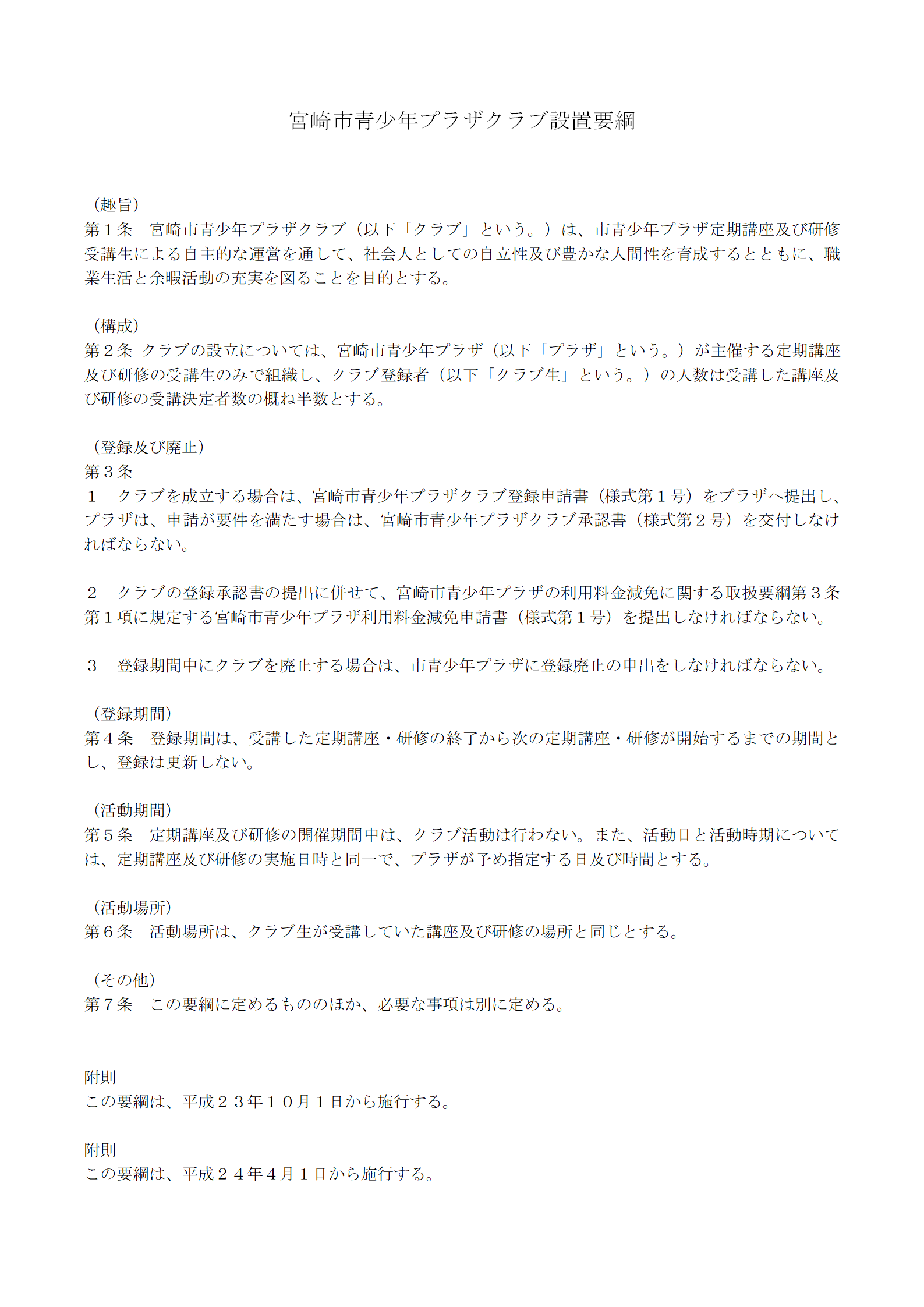 宮崎市青少年プラザクラブ設置要綱

（趣旨）
第１条　宮崎市青少年プラザクラブ（以下「クラブ」という。）は、市青少年プラザ定期講座及び研修受講生による自主的な運営を通して、社会人としての自立性及び豊かな人間性を育成するとともに、職業生活と余暇活動の充実を図ることを目的とする。

（構成）
第２条 クラブの設立については、宮崎市青少年プラザ（以下「プラザ」という。）が主催する定期講座及び研修の受講生のみで組織し、クラブ登録者（以下「クラブ生」という。）の人数は受講した講座及び研修の受講決定者数の概ね半数とする。

（登録及び廃止）
第３条
１　クラブを成立する場合は、宮崎市青少年プラザクラブ登録申請書（様式第１号）をプラザへ提出し、プラザは、申請が要件を満たす場合は、宮崎市青少年プラザクラブ承認書（様式第２号）を交付しなければならない。

２　クラブの登録承認書の提出に併せて、宮崎市青少年プラザの利用料金減免に関する取扱要綱第３条第１項に規定する宮崎市青少年プラザ利用料金減免申請書（様式第１号）を提出しなければならない。

３　登録期間中にクラブを廃止する場合は、市青少年プラザに登録廃止の申出をしなければならない。

（登録期間）
第４条　登録期間は、受講した定期講座・研修の終了から次の定期講座・研修が開始するまでの期間とし、登録は更新しない。

（活動期間）
第５条　定期講座及び研修の開催期間中は、クラブ活動は行わない。また、活動日と活動時期については、定期講座及び研修の実施日時と同一で、プラザが予め指定する日及び時間とする。

（活動場所）
第６条　活動場所は、クラブ生が受講していた講座及び研修の場所と同じとする。

（その他）
第７条　この要綱に定めるもののほか、必要な事項は別に定める。

附則
この要綱は、平成２３年１０月１日から施行する。

附則
この要綱は、平成２４年４月１日から施行する。